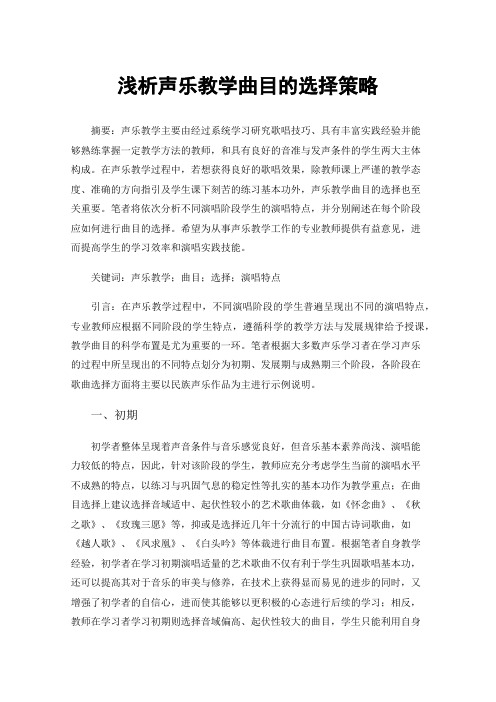 浅析声乐教学曲目的选择策略

摘要：声乐教学主要由经过系统学习研究歌唱技巧、具有丰富实践经验并能够熟练掌握一定教学方法的教师，和具有良好的音准与发声条件的学生两大主体构成。在声乐教学过程中，若想获得良好的歌唱效果，除教师课上严谨的教学态度、准确的方向指引及学生课下刻苦的练习基本功外，声乐教学曲目的选择也至关重要。笔者将依次分析不同演唱阶段学生的演唱特点，并分别阐述在每个阶段应如何进行曲目的选择。希望为从事声乐教学工作的专业教师提供有益意见，进而提高学生的学习效率和演唱实践技能。

关键词：声乐教学；曲目；选择；演唱特点

引言：在声乐教学过程中，不同演唱阶段的学生普遍呈现出不同的演唱特点，专业教师应根据不同阶段的学生特点，遵循科学的教学方法与发展规律给予授课，教学曲目的科学布置是尤为重要的一环。笔者根据大多数声乐学习者在学习声乐的过程中所呈现出的不同特点划分为初期、发展期与成熟期三个阶段，各阶段在歌曲选择方面将主要以民族声乐作品为主进行示例说明。

一、初期

初学者整体呈现着声音条件与音乐感觉良好，但音乐基本素养尚浅、演唱能力较低的特点，因此，针对该阶段的学生，教师应充分考虑学生当前的演唱水平不成熟的特点，以练习与巩固气息的稳定性等扎实的基本功作为教学重点；在曲目选择上建议选择音域适中、起伏性较小的艺术歌曲体裁，如《怀念曲》、《秋之歌》、《玫瑰三愿》等，抑或是选择近几年十分流行的中国古诗词歌曲，如《越人歌》、《凤求凰》、《白头吟》等体裁进行曲目布置。根据笔者自身教学经验，初学者在学习初期演唱适量的艺术歌曲不仅有利于学生巩固歌唱基本功，还可以提高其对于音乐的审美与修养，在技术上获得显而易见的进步的同时，又增强了初学者的自信心，进而使其能够以更积极的心态进行后续的学习；相反，教师在学习者学习初期则选择音域偏高、起伏性较大的曲目，学生只能利用自身